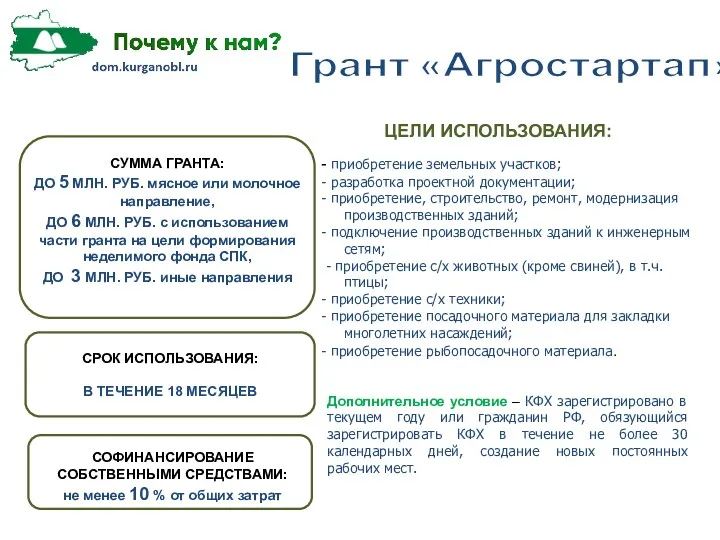 Почему к нам?
dom.kurganobl.ru

Грант «Агростартап»

СУММА ГРАНТА:
ДО 5 МЛН. РУБ. мясное или молочное направление,
ДО 6 МЛН. РУБ. с использованием части гранта на цели формирования неделимого фонда СПК,
ДО 3 МЛН. РУБ. иные направления

СРОК ИСПОЛЬЗОВАНИЯ:
В ТЕЧЕНИЕ 18 МЕСЯЦЕВ

СОФИНАНСИРОВАНИЕ СОБСТВЕННЫМИ СРЕДСТВАМИ:
не менее 10 % от общих затрат

ЦЕЛИ ИСПОЛЬЗОВАНИЯ:

- приобретение земельных участков;
- разработка проектной документации;
- приобретение, строительство, ремонт, модернизация производственных зданий;
- подключение производственных зданий к инженерным сетям;
- приобретение с/х животных (кроме свиней), в т.ч. птицы;
- приобретение с/х техники;
- приобретение посадочного материала для закладки многолетних насаждений;
- приобретение рыбопосадочного материала.

Дополнительное условие – КФХ зарегистрировано в текущем году или гражданин РФ, обязующийся зарегистрировать КФХ в течение не более 30 календарных дней, создание новых постоянных рабочих мест.